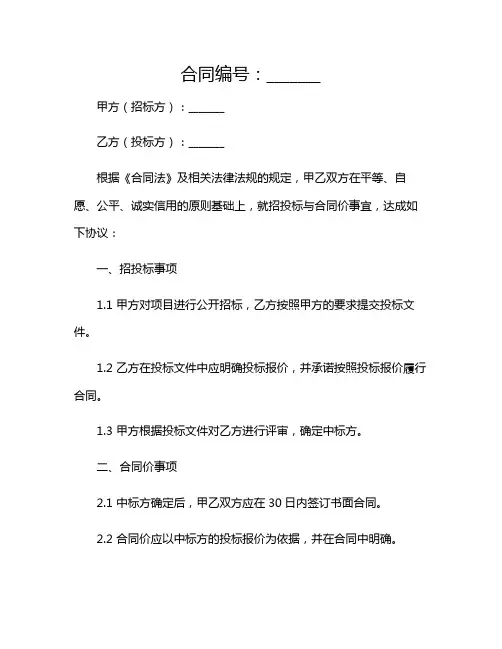 合同编号：_______

甲方（招标方）：______

乙方（投标方）：______

根据《合同法》及相关法律法规的规定，甲乙双方在平等、自愿、公平、诚实信用的原则基础上，就招投标与合同价事宜，达成如下协议：

一、招投标事项

1.1 甲方对项目进行公开招标，乙方按照甲方的要求提交投标文件。

1.2 乙方在投标文件中应明确投标报价，并承诺按照投标报价履行合同。

1.3 甲方根据投标文件对乙方进行评审，确定中标方。

二、合同价事项

2.1 中标方确定后，甲乙双方应在 30 日内签订书面合同。

2.2 合同价应以中标方的投标报价为依据，并在合同中明确。